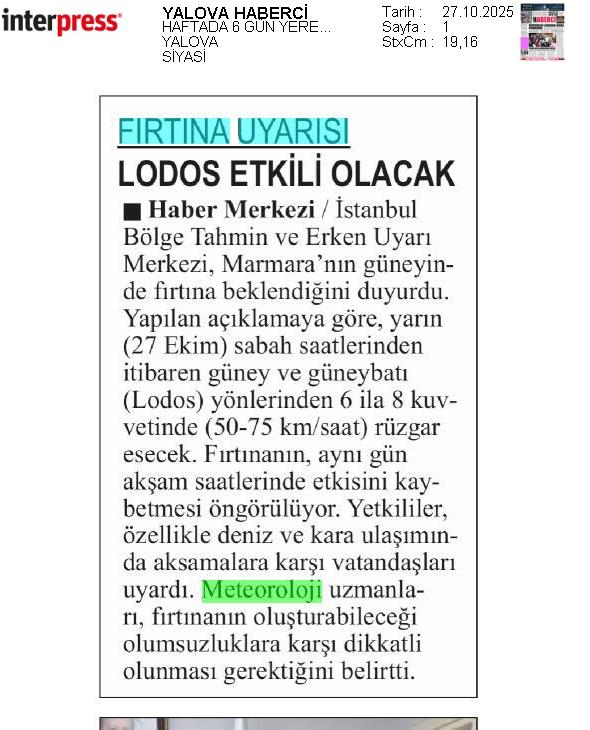 interpress

YALOVA HABERCİ
HAFTADA 6 GÜN YERE...
YALOVA
SİYASİ

Tarih : 27.10.2025
Sayfa : 1
StxCm : 19,16

FIRTINA UYARISI
LODOS ETKİLİ OLACAK

■ Haber Merkezi / İstanbul Bölge Tahmin ve Erken Uyarı Merkezi, Marmara'nın güneyinde fırtına beklendiğini duyurdu. Yapılan açıklamaya göre, yarın (27 Ekim) sabah saatlerinden itibaren güney ve güneybatı (Lodos) yönlerinden 6 ila 8 kuvvetinde (50-75 km/saat) rüzgar esecek. Fırtınanın, aynı gün akşam saatlerinde etkisini kaybetmesi öngörülüyor. Yetkililer, özellikle deniz ve kara ulaşımında aksamalara karşı vatandaşları uyardı. Meteoroloji uzmanları, fırtınanın oluşturabileceği olumsuzluklara karşı dikkatli olunması gerektiğini belirtti.